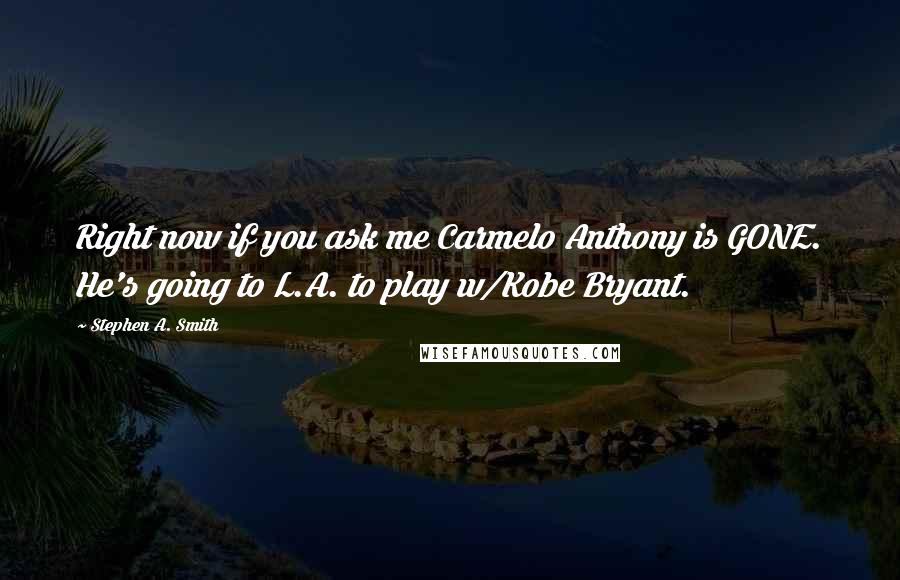 Right now if you ask me Carmelo Anthony is GONE. He's going to L.A. to play w/Kobe Bryant.

~ Stephen A. Smith

WISEFAMOUSQUOTES.COM